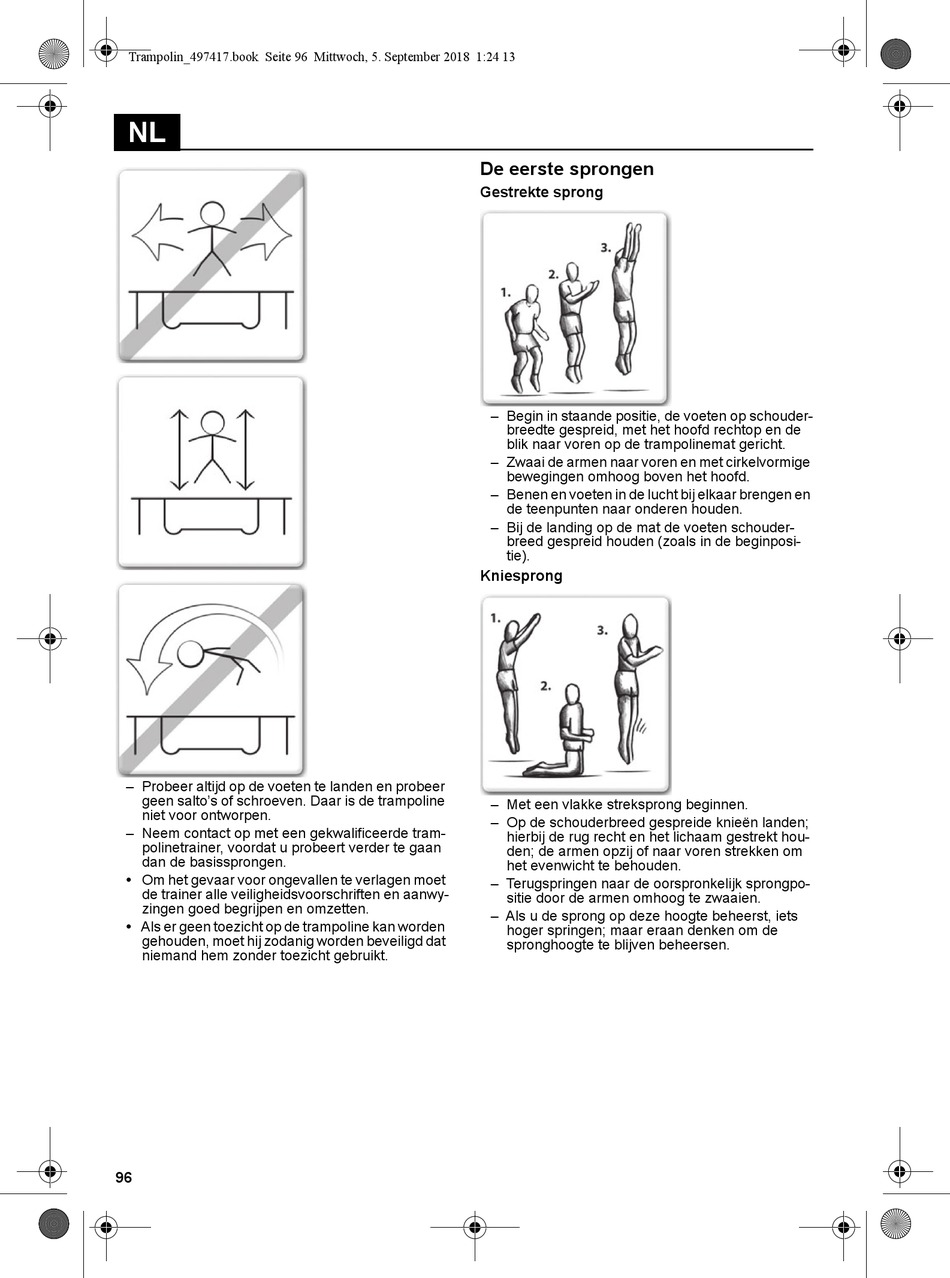 Trampolin_497417.book Seite 96 Mittwoch, 5. September 2018 1:24 13

NL

– Probeer altijd op de voeten te landen en probeer geen salto's of schroeven. Daar is de trampoline niet voor ontworpen.
– Neem contact op met een gekwalificeerde trampolinetrainer, voordat u probeert verder te gaan dan de basissprongen.
• Om het gevaar voor ongevallen te verlagen moet de trainer alle veiligheidsvoorschriften en aanwyzingen goed begrijpen en omzetten.
• Als er geen toezicht op de trampoline kan worden gehouden, moet hij zodanig worden beveiligd dat niemand hem zonder toezicht gebruikt.

De eerste sprongen

Gestrekte sprong

1.
2.
3.

– Begin in staande positie, de voeten op schouderbreedte gespreid, met het hoofd rechtop en de blik naar voren op de trampolinemat gericht.
– Zwaai de armen naar voren en met cirkelvormige bewegingen omhoog boven het hoofd.
– Benen en voeten in de lucht bij elkaar brengen en de teenpunten naar onderen houden.
– Bij de landing op de mat de voeten schouderbreed gespreid houden (zoals in de beginpositie).

Kniesprong

1.
2.
3.

– Met een vlakke streksprong beginnen.
– Op de schouderbreed gespreide knieën landen; hierbij de rug recht en het lichaam gestrekt houden; de armen opzij of naar voren strekken om het evenwicht te behouden.
– Terugspringen naar de oorspronkelijk sprongpositie door de armen omhoog te zwaaien.
– Als u de sprong op deze hoogte beheerst, iets hoger springen; maar eraan denken om de spronghoogte te blijven beheersen.

96